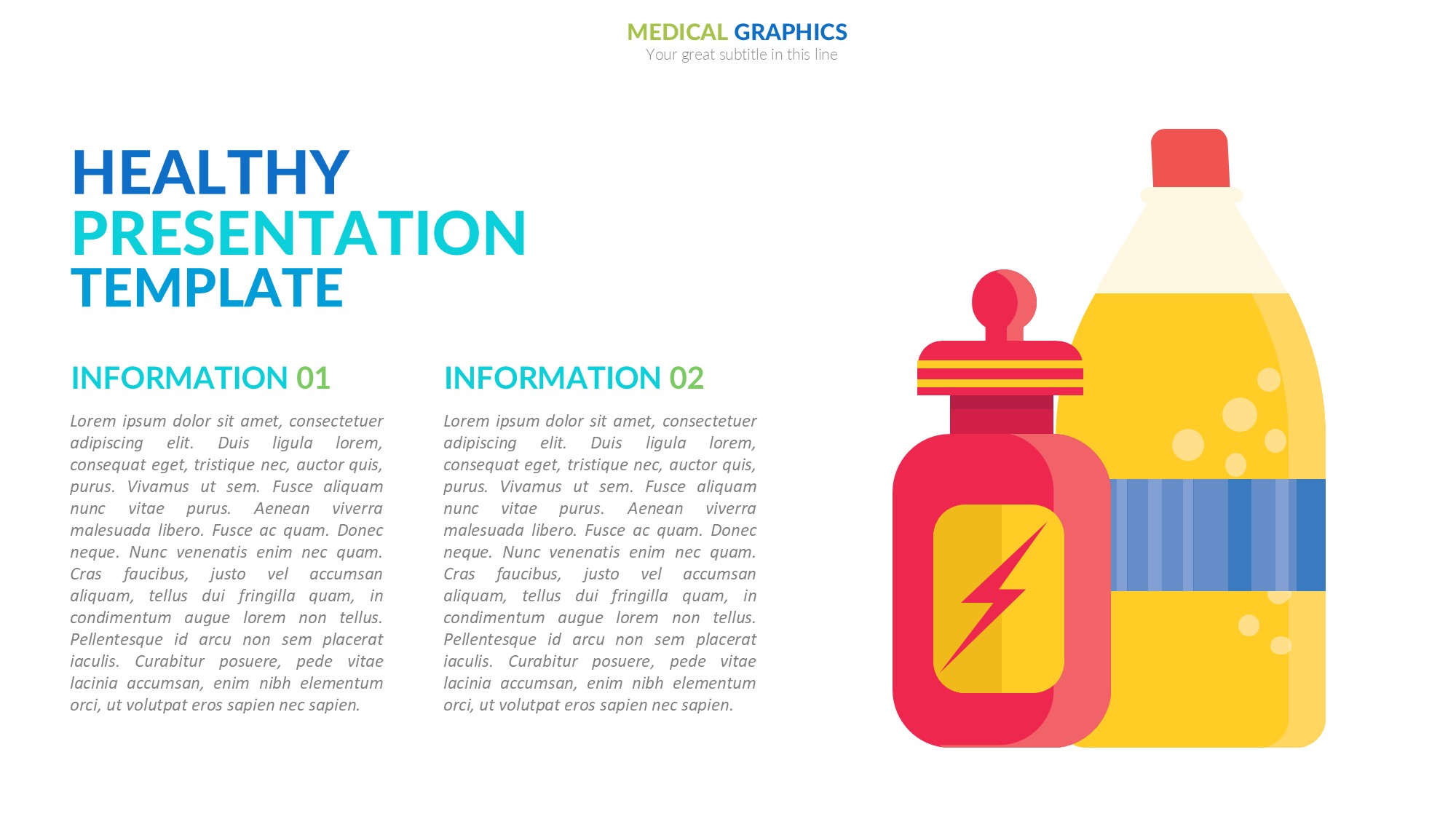 MEDICAL GRAPHICS
Your great subtitle in this line

HEALTHY
PRESENTATION
TEMPLATE

INFORMATION 01

Lorem ipsum dolor sit amet, consectetuer adipiscing elit. Duis ligula lorem, consequat eget, tristique nec, auctor quis, purus. Vivamus ut sem. Fusce aliquam nunc vitae purus. Aenean viverra malesuada libero. Fusce ac quam. Donec neque. Nunc venenatis enim nec quam. Cras faucibus, justo vel accumsan aliquam, tellus dui fringilla quam, in condimentum augue lorem non tellus. Pellentesque id arcu non sem placerat iaculis. Curabitur posuere, pede vitae lacinia accumsan, enim nibh elementum orci, ut volutpat eros sapien nec sapien.

INFORMATION 02

Lorem ipsum dolor sit amet, consectetuer adipiscing elit. Duis ligula lorem, consequat eget, tristique nec, auctor quis, purus. Vivamus ut sem. Fusce aliquam nunc vitae purus. Aenean viverra malesuada libero. Fusce ac quam. Donec neque. Nunc venenatis enim nec quam. Cras faucibus, justo vel accumsan aliquam, tellus dui fringilla quam, in condimentum augue lorem non tellus. Pellentesque id arcu non sem placerat iaculis. Curabitur posuere, pede vitae lacinia accumsan, enim nibh elementum orci, ut volutpat eros sapien nec sapien.